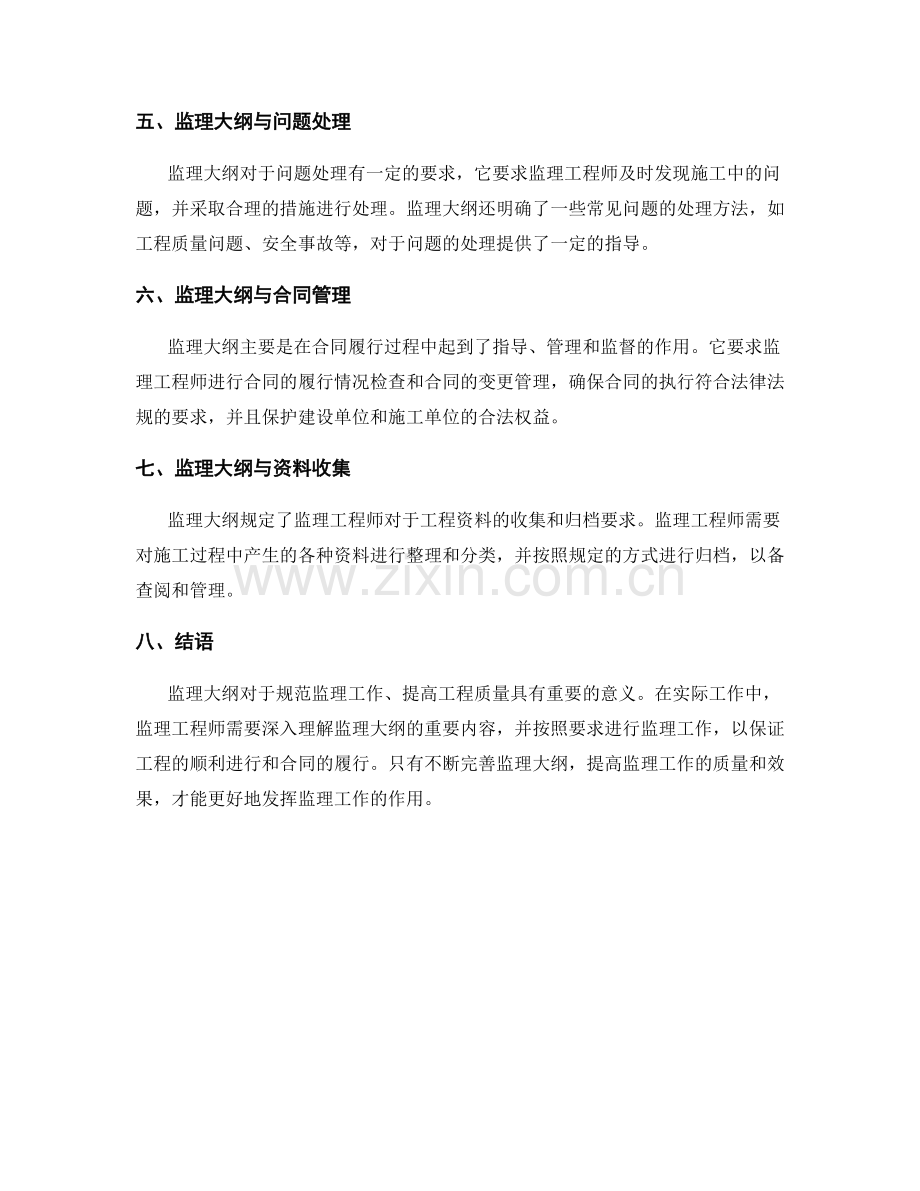 五、监理大纲与问题处理

监理大纲对于问题处理有一定的要求，它要求监理工程师及时发现施工中的问题，并采取合理的措施进行处理。监理大纲还明确了一些常见问题的处理方法，如工程质量问题、安全事故等，对于问题的处理提供了一定的指导。

六、监理大纲与合同管理

监理大纲主要是在合同履行过程中起到了指导、管理和监督的作用。它要求监理工程师进行合同的履行情况检查和合同的变更管理，确保合同的执行符合法律法规的要求，并且保护建设单位和施工单位的合法权益。

七、监理大纲与资料收集

监理大纲规定了监理工程师对于工程资料的收集和归档要求。监理工程师需要对施工过程中产生的各种资料进行整理和分类，并按照规定的方式进行归档，以备查阅和管理。

www.zixin.com.cn

八、结语

监理大纲对于规范监理工作、提高工程质量具有重要的意义。在实际工作中，监理工程师需要深入理解监理大纲的重要内容，并按照要求进行监理工作，以保证工程的顺利进行和合同的履行。只有不断完善监理大纲，提高监理工作的质量和效果，才能更好地发挥监理工作的作用。